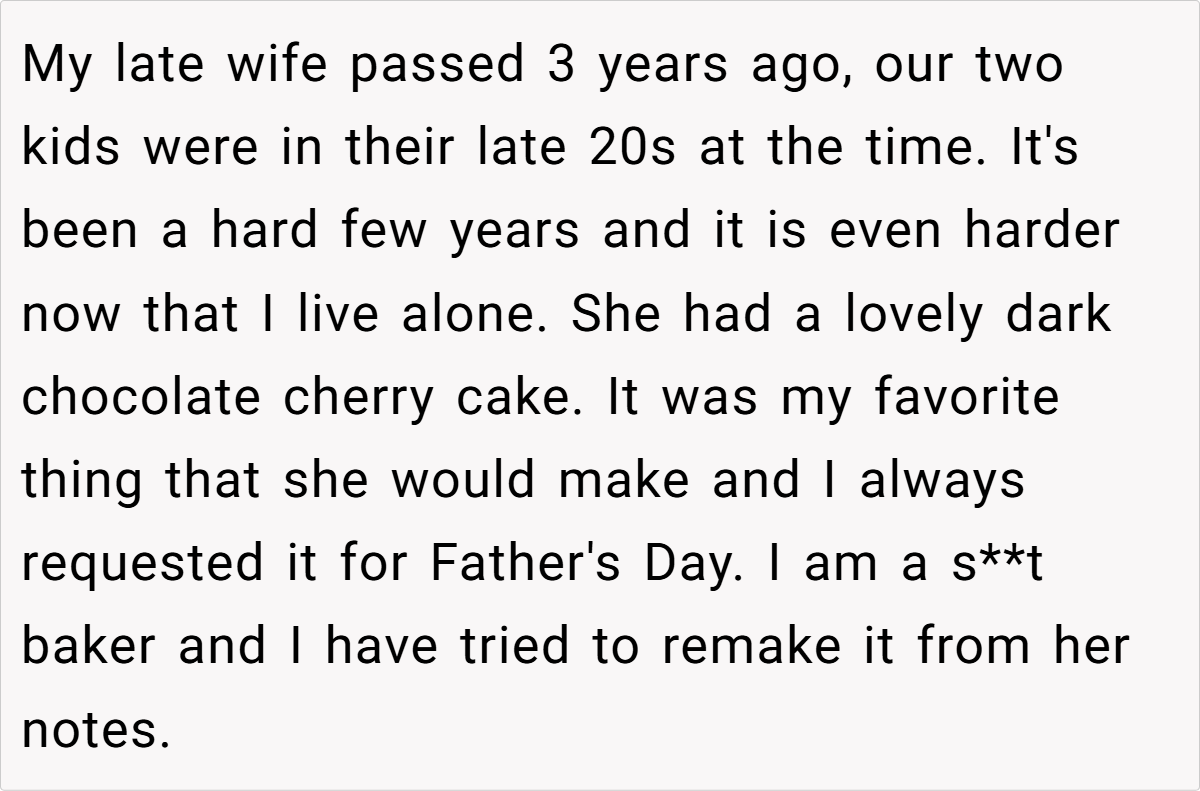 My late wife passed 3 years ago, our two kids were in their late 20s at the time. It's been a hard few years and it is even harder now that I live alone. She had a lovely dark chocolate cherry cake. It was my favorite thing that she would make and I always requested it for Father's Day. I am a s**t baker and I have tried to remake it from her notes.